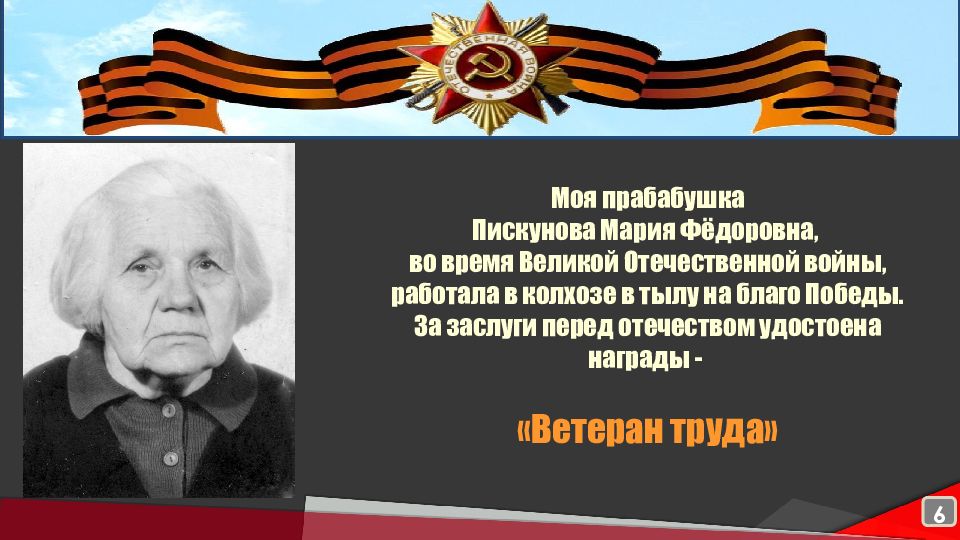 ОТЕЧЕСТВЕННАЯ ВОЙНА

Моя прабабушка
Пискунова Мария Фёдоровна,
во время Великой Отечественной войны,
работала в колхозе в тылу на благо Победы.
За заслуги перед отечеством удостоена
награды -

«Ветеран труда»

6